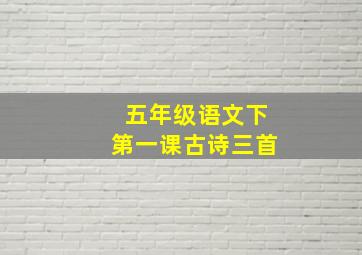 五年级语文下
第一课古诗三首